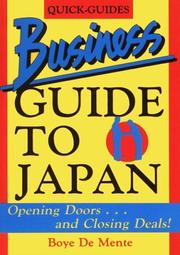 QUICK-GUIDES

Business
GUIDE
TO
JAPAN

Opening Doors . . .
and Closing Deals!

Boye De Mente